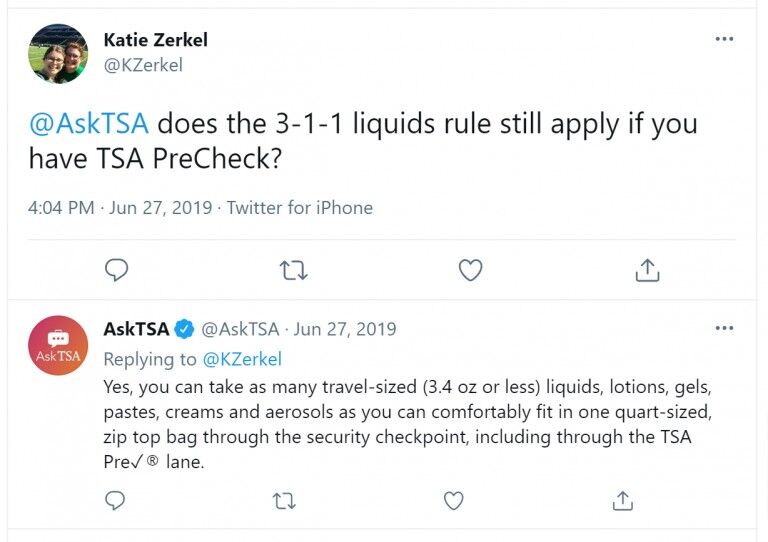 Katie Zerkel
@KZerkel

@AskTSA does the 3-1-1 liquids rule still apply if you have TSA PreCheck?

4:04 PM · Jun 27, 2019 · Twitter for iPhone

AskTSA

AskTSA @AskTSA · Jun 27, 2019
Replying to @KZerkel
Yes, you can take as many travel-sized (3.4 oz or less) liquids, lotions, gels, pastes, creams and aerosols as you can comfortably fit in one quart-sized, zip top bag through the security checkpoint, including through the TSA Pre✓® lane.